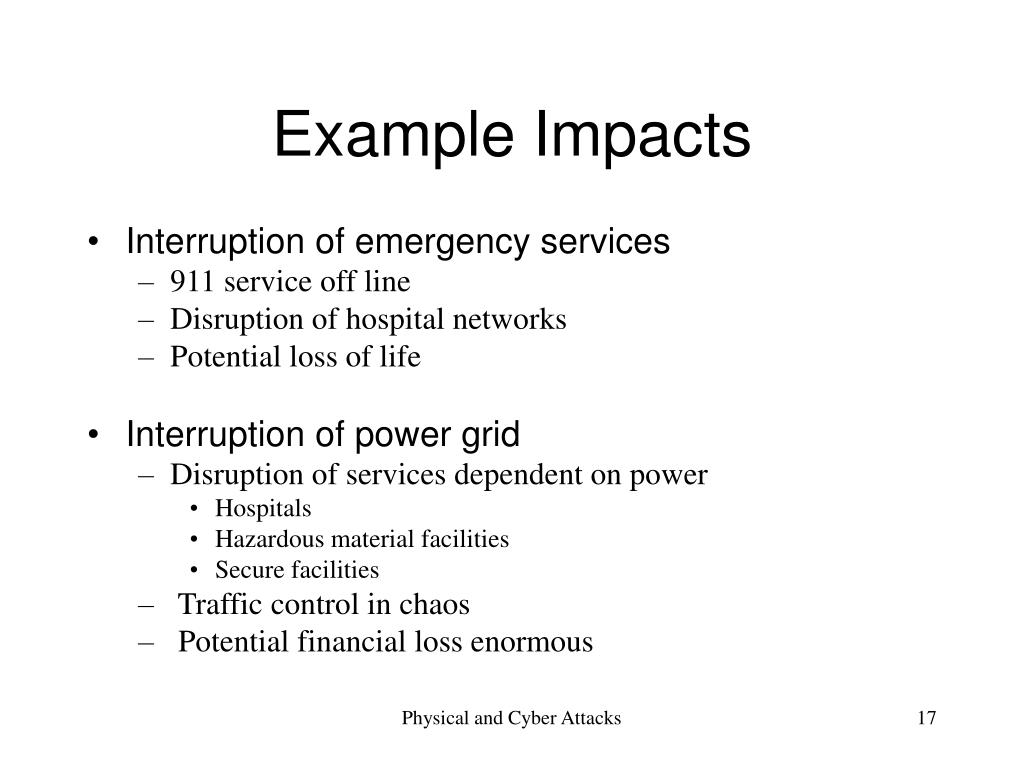 Example Impacts

• Interruption of emergency services
– 911 service off line
– Disruption of hospital networks
– Potential loss of life

• Interruption of power grid
– Disruption of services dependent on power
• Hospitals
• Hazardous material facilities
• Secure facilities
– Traffic control in chaos
– Potential financial loss enormous

Physical and Cyber Attacks

17